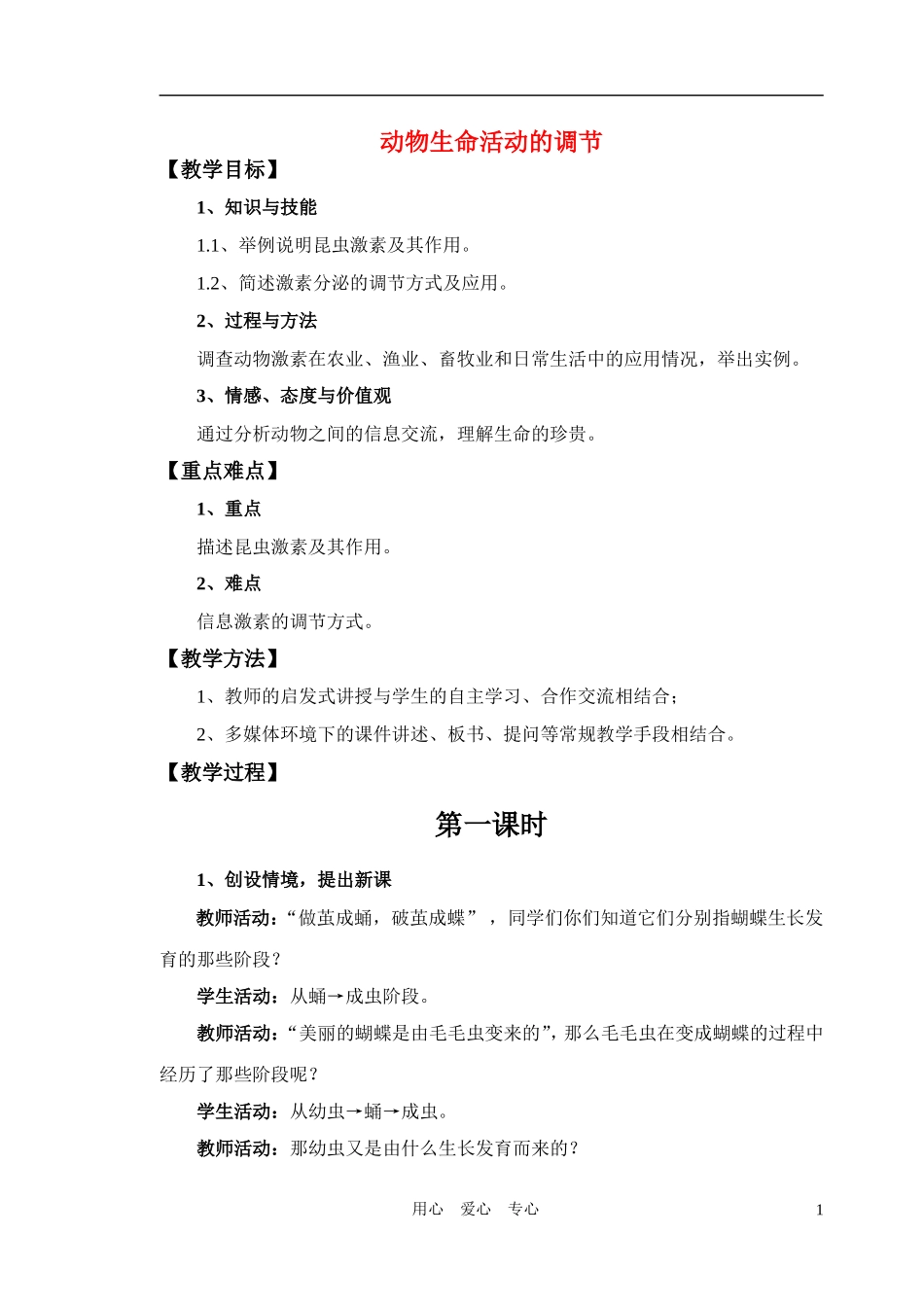 动物生命活动的调节

【教学目标】

1、知识与技能

1.1、举例说明昆虫激素及其作用。

1.2、简述激素分泌的调节方式及应用。

2、过程与方法

调查动物激素在农业、渔业、畜牧业和日常生活中的应用情况，举出实例。

3、情感、态度与价值观

通过分析动物之间的信息交流，理解生命的珍贵。

【重点难点】

1、重点

描述昆虫激素及其作用。

2、难点

信息激素的调节方式。

【教学方法】

1、教师的启发式讲授与学生的自主学习、合作交流相结合；

2、多媒体环境下的课件讲述、板书、提问等常规教学手段相结合。

【教学过程】

第一课时

1、创设情境，提出新课

教师活动：“做茧成蛹，破茧成蝶”，同学们你们知道它们分别指蝴蝶生长发育的那些阶段？

学生活动：从蛹→成虫阶段。

教师活动：“美丽的蝴蝶是由毛毛虫变来的”，那么毛毛虫在变成蝴蝶的过程中经历了那些阶段呢？

学生活动：从幼虫→蛹→成虫。

教师活动：那幼虫又是由什么生长发育而来的？

用心　爱心　专心

1